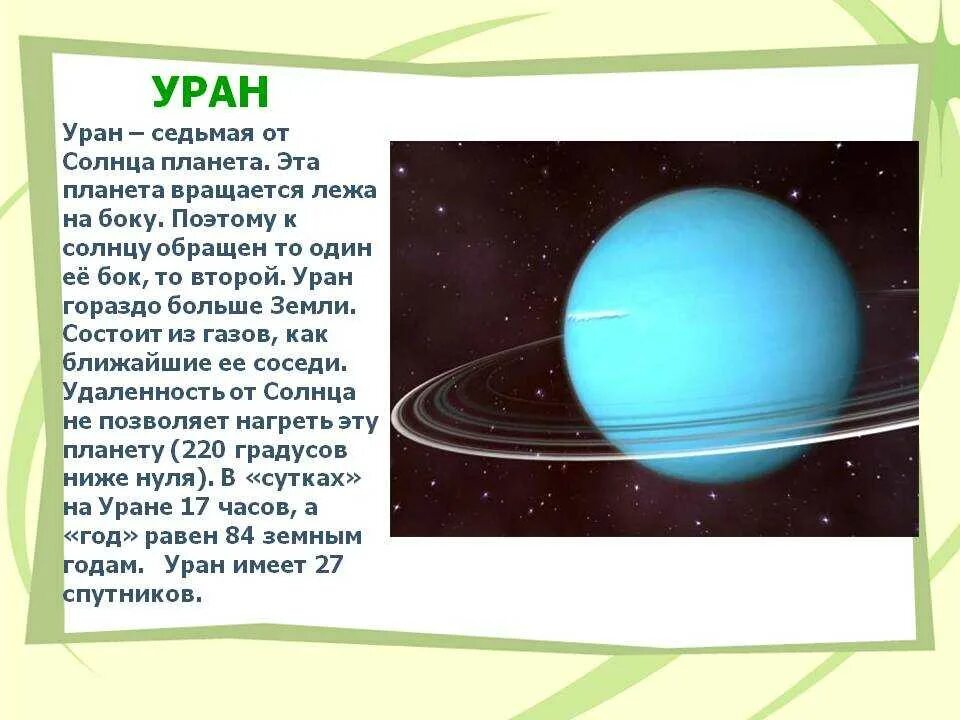 УРАН

Уран – седьмая от Солнца планета. Эта планета вращается лежа на боку. Поэтому к солнцу обращен то один её бок, то второй. Уран гораздо больше Земли. Состоит из газов, как ближайшие ее соседи. Удаленность от Солнца не позволяет нагреть эту планету (220 градусов ниже нуля). В «сутках» на Уране 17 часов, а «год» равен 84 земным годам. Уран имеет 27 спутников.